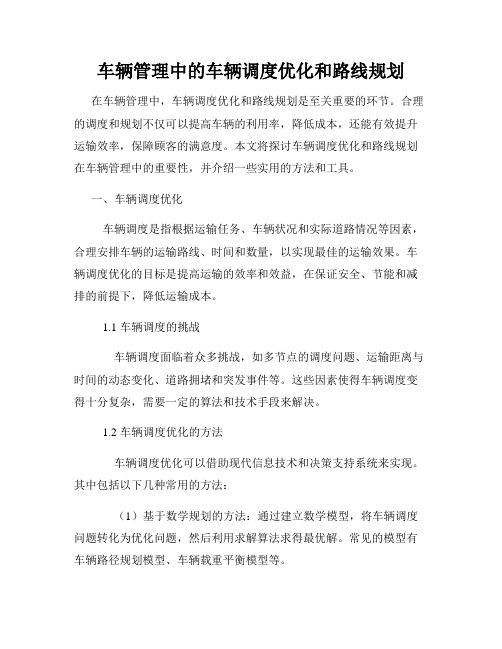 车辆管理中的车辆调度优化和路线规划

在车辆管理中，车辆调度优化和路线规划是至关重要的环节。合理的调度和规划不仅可以提高车辆的利用率，降低成本，还能有效提升运输效率，保障顾客的满意度。本文将探讨车辆调度优化和路线规划在车辆管理中的重要性，并介绍一些实用的方法和工具。

一、车辆调度优化

车辆调度是指根据运输任务、车辆状况和实际道路情况等因素，合理安排车辆的运输路线、时间和数量，以实现最佳的运输效果。车辆调度优化的目标是提高运输的效率和效益，在保证安全、节能和减排的前提下，降低运输成本。

1.1 车辆调度的挑战

车辆调度面临着众多挑战，如多节点的调度问题、运输距离与时间的动态变化、道路拥堵和突发事件等。这些因素使得车辆调度变得十分复杂，需要一定的算法和技术手段来解决。

1.2 车辆调度优化的方法

车辆调度优化可以借助现代信息技术和决策支持系统来实现。其中包括以下几种常用的方法：

（1）基于数学规划的方法：通过建立数学模型，将车辆调度问题转化为优化问题，然后利用求解算法求得最优解。常见的模型有车辆路径规划模型、车辆载重平衡模型等。